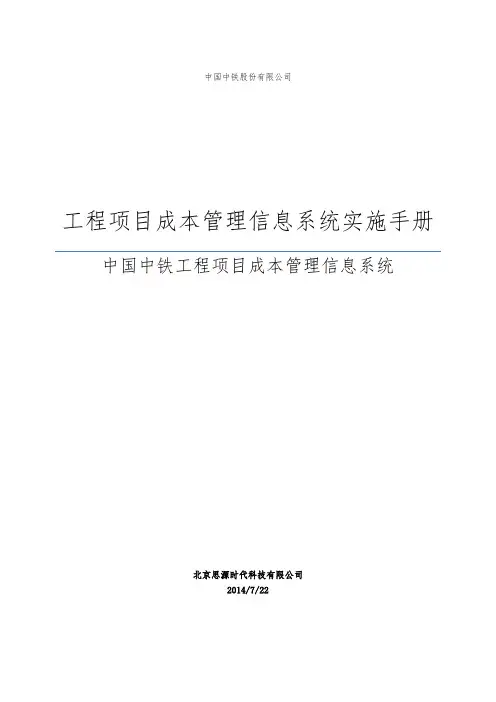 中国中铁股份有限公司

工程项目成本管理信息系统实施手册

中国中铁工程项目成本管理信息系统

北京思源时代科技有限公司
2014/7/22